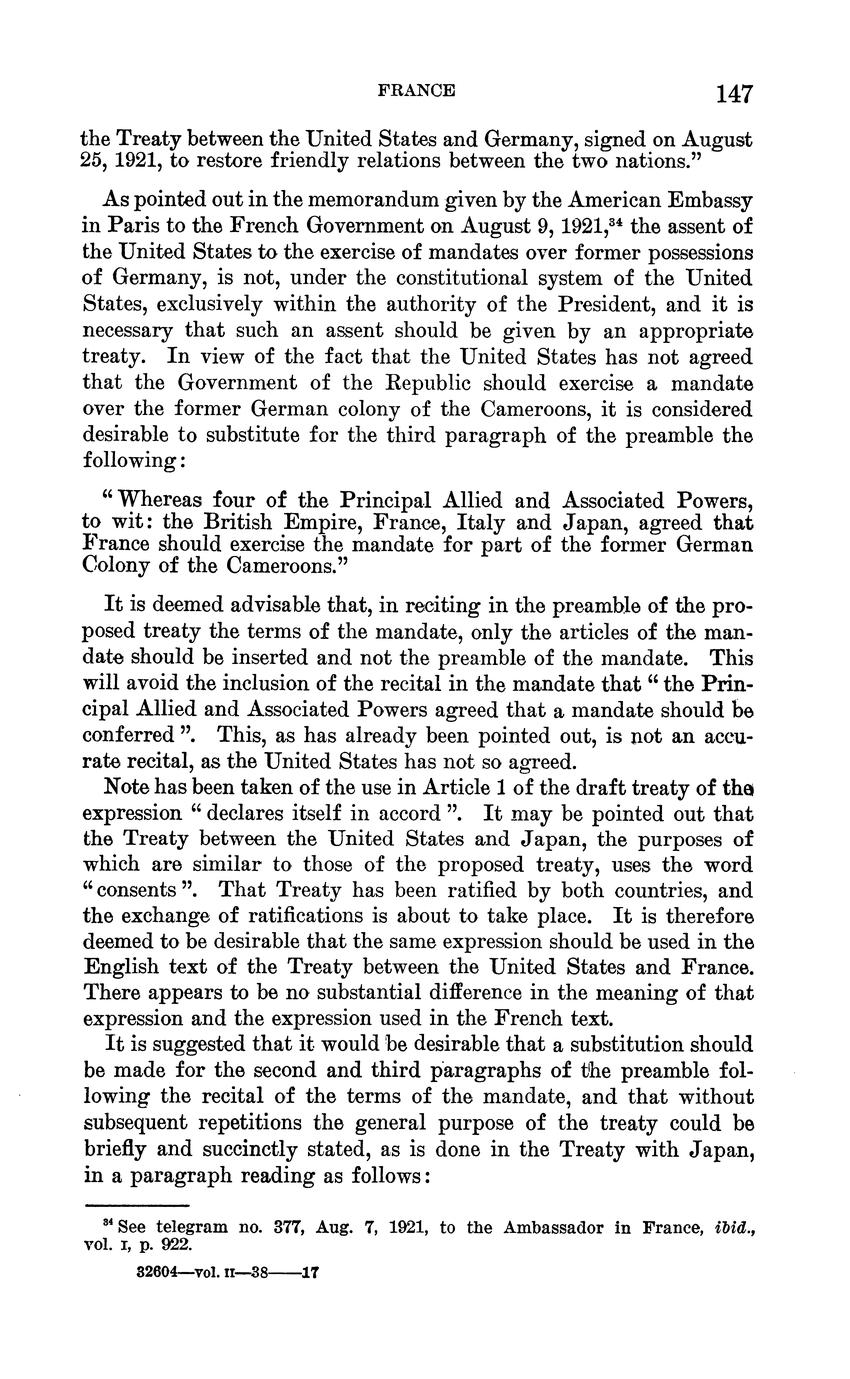 FRANCE 147

the Treaty between the United States and Germany, signed on August 25, 1921, to restore friendly relations between the two nations."

As pointed out in the memorandum given by the American Embassy in Paris to the French Government on August 9, 1921,$^{34}$ the assent of the United States to the exercise of mandates over former possessions of Germany, is not, under the constitutional system of the United States, exclusively within the authority of the President, and it is necessary that such an assent should be given by an appropriate treaty. In view of the fact that the United States has not agreed that the Government of the Republic should exercise a mandate over the former German colony of the Cameroons, it is considered desirable to substitute for the third paragraph of the preamble the following:

"Whereas four of the Principal Allied and Associated Powers, to wit: the British Empire, France, Italy and Japan, agreed that France should exercise the mandate for part of the former German Colony of the Cameroons."

It is deemed advisable that, in reciting in the preamble of the proposed treaty the terms of the mandate, only the articles of the mandate should be inserted and not the preamble of the mandate. This will avoid the inclusion of the recital in the mandate that "the Principal Allied and Associated Powers agreed that a mandate should be conferred". This, as has already been pointed out, is not an accurate recital, as the United States has not so agreed.

Note has been taken of the use in Article 1 of the draft treaty of the expression "declares itself in accord". It may be pointed out that the Treaty between the United States and Japan, the purposes of which are similar to those of the proposed treaty, uses the word "consents". That Treaty has been ratified by both countries, and the exchange of ratifications is about to take place. It is therefore deemed to be desirable that the same expression should be used in the English text of the Treaty between the United States and France. There appears to be no substantial difference in the meaning of that expression and the expression used in the French text.

It is suggested that it would be desirable that a substitution should be made for the second and third paragraphs of the preamble following the recital of the terms of the mandate, and that without subsequent repetitions the general purpose of the treaty could be briefly and succinctly stated, as is done in the Treaty with Japan, in a paragraph reading as follows:

$^{34}$ See telegram no. 377, Aug. 7, 1921, to the Ambassador in France, *ibid.*, vol. I, p. 922.

32604—vol. II—38——17